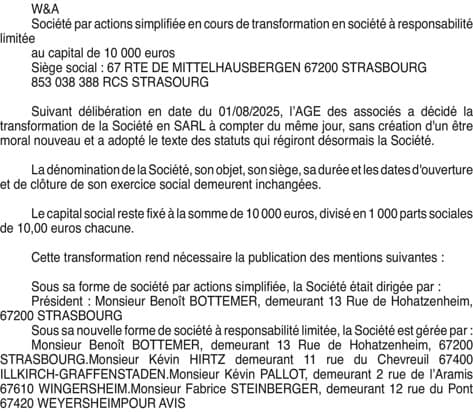 W&A
Société par actions simplifiée en cours de transformation en société à responsabilité limitée
au capital de 10 000 euros
Siège social : 67 RTE DE MITTELHAUSBERGEN 67200 STRASBOURG
853 038 388 RCS STRASOURG

Suivant délibération en date du 01/08/2025, l'AGE des associés a décidé la transformation de la Société en SARL à compter du même jour, sans création d'un être moral nouveau et a adopté le texte des statuts qui régiront désormais la Société.

La dénomination de la Société, son objet, son siège, sa durée et les dates d'ouverture et de clôture de son exercice social demeurent inchangées.

Le capital social reste fixé à la somme de 10 000 euros, divisé en 1 000 parts sociales de 10,00 euros chacune.

Cette transformation rend nécessaire la publication des mentions suivantes :

Sous sa forme de société par actions simplifiée, la Société était dirigée par :
Président : Monsieur Benoît BOTTEMER, demeurant 13 Rue de Hohatzenheim, 67200 STRASBOURG
Sous sa nouvelle forme de société à responsabilité limitée, la Société est gérée par :
Monsieur Benoît BOTTEMER, demeurant 13 Rue de Hohatzenheim, 67200 STRASBOURG.Monsieur Kévin HIRTZ demeurant 11 rue du Chevreuil 67400 ILLKIRCH-GRAFFENSTADEN.Monsieur Kévin PALLOT, demeurant 2 rue de l'Aramis 67610 WINGERSHEIM.Monsieur Fabrice STEINBERGER, demeurant 12 rue du Pont 67420 WEYERSHEIMPOUR AVIS